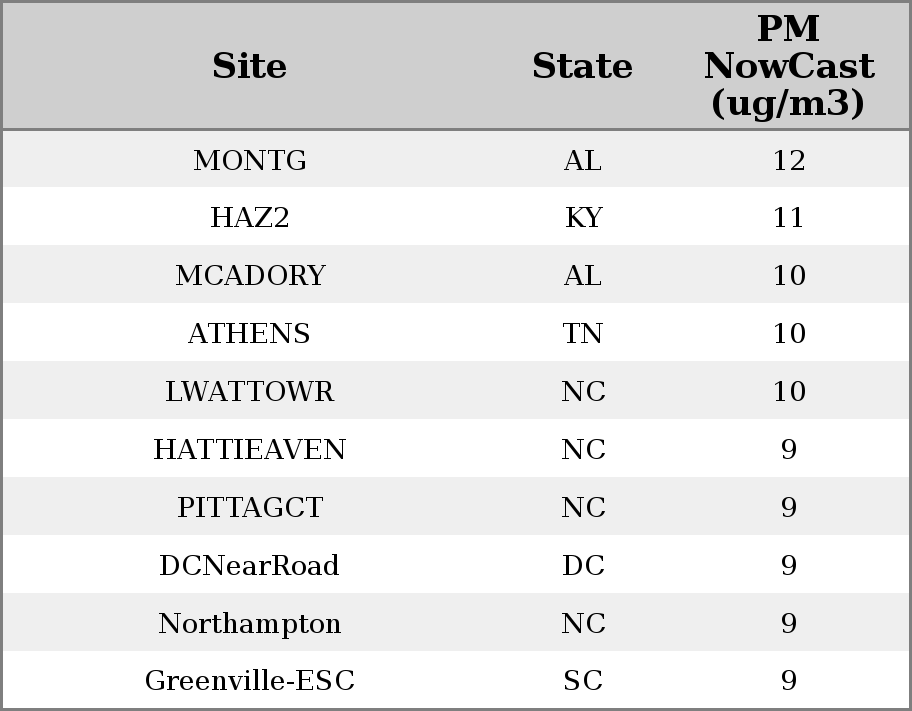 | Site | State | PM NowCast (ug/m3) |
|---|---|---|
| MONTG | AL | 12 |
| HAZ2 | KY | 11 |
| MCADORY | AL | 10 |
| ATHENS | TN | 10 |
| LWATTOWR | NC | 10 |
| HATTIEAVEN | NC | 9 |
| PITTAGCT | NC | 9 |
| DCNearRoad | DC | 9 |
| Northampton | NC | 9 |
| Greenville-ESC | SC | 9 |